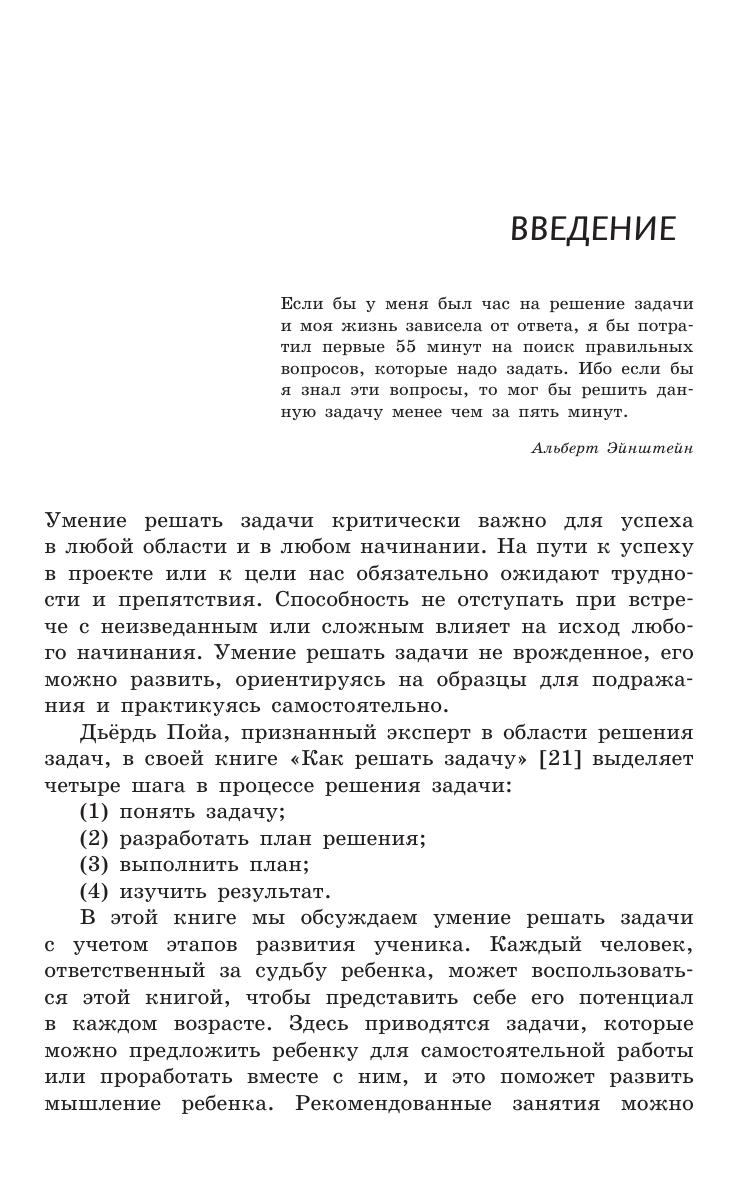 ВВЕДЕНИЕ

Если бы у меня был час на решение задачи и моя жизнь зависела от ответа, я бы потратил первые 55 минут на поиск правильных вопросов, которые надо задать. Ибо если бы я знал эти вопросы, то мог бы решить данную задачу менее чем за пять минут.

Альберт Эйнштейн

Умение решать задачи критически важно для успеха в любой области и в любом начинании. На пути к успеху в проекте или к цели нас обязательно ожидают трудности и препятствия. Способность не отступать при встрече с неизведанным или сложным влияет на исход любого начинания. Умение решать задачи не врожденное, его можно развить, ориентируясь на образцы для подражания и практикуясь самостоятельно.

Дьёрдь Пойа, признанный эксперт в области решения задач, в своей книге «Как решать задачу» [21] выделяет четыре шага в процессе решения задачи:
(1) понять задачу;
(2) разработать план решения;
(3) выполнить план;
(4) изучить результат.

В этой книге мы обсуждаем умение решать задачи с учетом этапов развития ученика. Каждый человек, ответственный за судьбу ребенка, может воспользоваться этой книгой, чтобы представить себе его потенциал в каждом возрасте. Здесь приводятся задачи, которые можно предложить ребенку для самостоятельной работы или проработать вместе с ним, и это поможет развить мышление ребенка. Рекомендованные занятия можно